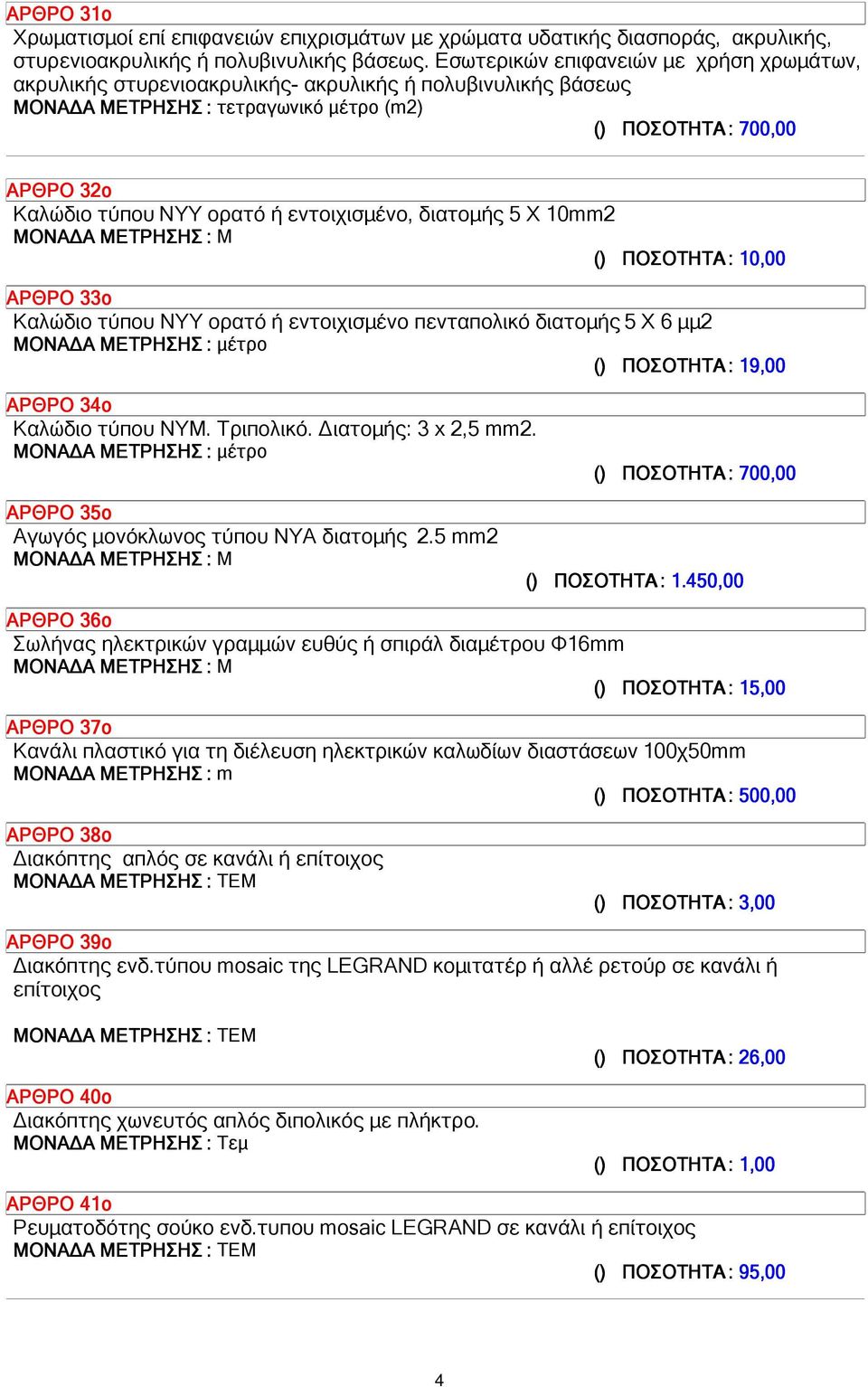 ΑΡΘΡΟ 31ο
Χρωματισμοί επί επιφανειών επιχρισμάτων με χρώματα υδατικής διασποράς, ακρυλικής, στυρενιοακρυλικής ή πολυβινυλικής βάσεως. Εσωτερικών επιφανειών με χρήση χρωμάτων, ακρυλικής στυρενιοακρυλικής- ακρυλικής ή πολυβινυλικής βάσεως
ΜΟΝΑΔΑ ΜΕΤΡΗΣΗΣ : τετραγωνικό μέτρο (m2)
() ΠΟΣΟΤΗΤΑ : 700,00

ΑΡΘΡΟ 32ο
Καλώδιο τύπου ΝΥΥ ορατό ή εντοιχισμένο, διατομής 5 Χ 10mm2
ΜΟΝΑΔΑ ΜΕΤΡΗΣΗΣ : Μ
() ΠΟΣΟΤΗΤΑ : 10,00

ΑΡΘΡΟ 33ο
Καλώδιο τύπου ΝΥΥ ορατό ή εντοιχισμένο πενταπολικό διατομής 5 Χ 6 μμ2
ΜΟΝΑΔΑ ΜΕΤΡΗΣΗΣ : μέτρο
() ΠΟΣΟΤΗΤΑ : 19,00

ΑΡΘΡΟ 34ο
Καλώδιο τύπου ΝΥΜ. Τριπολικό. Διατομής: 3 x 2,5 mm2.
ΜΟΝΑΔΑ ΜΕΤΡΗΣΗΣ : μέτρο
() ΠΟΣΟΤΗΤΑ : 700,00

ΑΡΘΡΟ 35ο
Αγωγός μονόκλωνος τύπου ΝΥΑ διατομής 2.5 mm2
ΜΟΝΑΔΑ ΜΕΤΡΗΣΗΣ : Μ
() ΠΟΣΟΤΗΤΑ : 1.450,00

ΑΡΘΡΟ 36ο
Σωλήνας ηλεκτρικών γραμμών ευθύς ή σπιράλ διαμέτρου Φ16mm
ΜΟΝΑΔΑ ΜΕΤΡΗΣΗΣ : Μ
() ΠΟΣΟΤΗΤΑ : 15,00

ΑΡΘΡΟ 37ο
Κανάλι πλαστικό για τη διέλευση ηλεκτρικών καλωδίων διαστάσεων 100χ50mm
ΜΟΝΑΔΑ ΜΕΤΡΗΣΗΣ : m
() ΠΟΣΟΤΗΤΑ : 500,00

ΑΡΘΡΟ 38ο
Διακόπτης απλός σε κανάλι ή επίτοιχος
ΜΟΝΑΔΑ ΜΕΤΡΗΣΗΣ : ΤΕΜ
() ΠΟΣΟΤΗΤΑ : 3,00

ΑΡΘΡΟ 39ο
Διακόπτης ενδ.τύπου mosaic της LEGRAND κομιτατέρ ή αλλέ ρετούρ σε κανάλι ή επίτοιχος

ΜΟΝΑΔΑ ΜΕΤΡΗΣΗΣ : ΤΕΜ
() ΠΟΣΟΤΗΤΑ : 26,00

ΑΡΘΡΟ 40ο
Διακόπτης χωνευτός απλός διπολικός με πλήκτρο.
ΜΟΝΑΔΑ ΜΕΤΡΗΣΗΣ : Τεμ
() ΠΟΣΟΤΗΤΑ : 1,00

ΑΡΘΡΟ 41ο
Ρευματοδότης σούκο ενδ.τυπου mosaic LEGRAND σε κανάλι ή επίτοιχος
ΜΟΝΑΔΑ ΜΕΤΡΗΣΗΣ : ΤΕΜ
() ΠΟΣΟΤΗΤΑ : 95,00

4